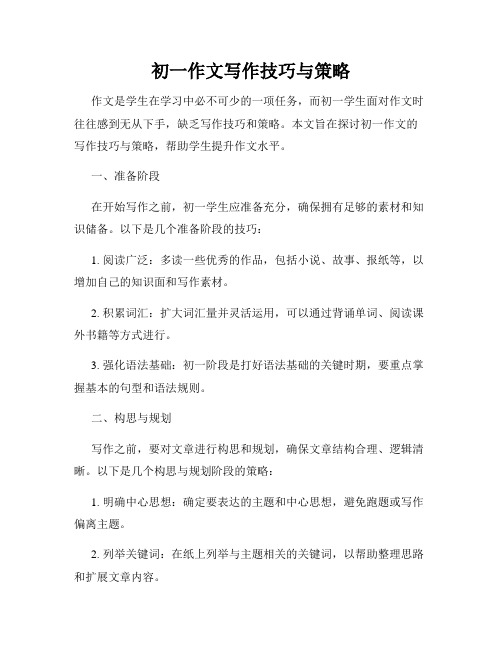 初一作文写作技巧与策略

作文是学生在学习中必不可少的一项任务，而初一学生面对作文时往往感到无从下手，缺乏写作技巧和策略。本文旨在探讨初一作文的写作技巧与策略，帮助学生提升作文水平。

一、准备阶段

在开始写作之前，初一学生应准备充分，确保拥有足够的素材和知识储备。以下是几个准备阶段的技巧：

1. 阅读广泛：多读一些优秀的作品，包括小说、故事、报纸等，以增加自己的知识面和写作素材。

2. 积累词汇：扩大词汇量并灵活运用，可以通过背诵单词、阅读课外书籍等方式进行。

3. 强化语法基础：初一阶段是打好语法基础的关键时期，要重点掌握基本的句型和语法规则。

二、构思与规划

写作之前，要对文章进行构思和规划，确保文章结构合理、逻辑清晰。以下是几个构思与规划阶段的策略：

1. 明确中心思想：确定要表达的主题和中心思想，避免跑题或写作偏离主题。

2. 列举关键词：在纸上列举与主题相关的关键词，以帮助整理思路和扩展文章内容。